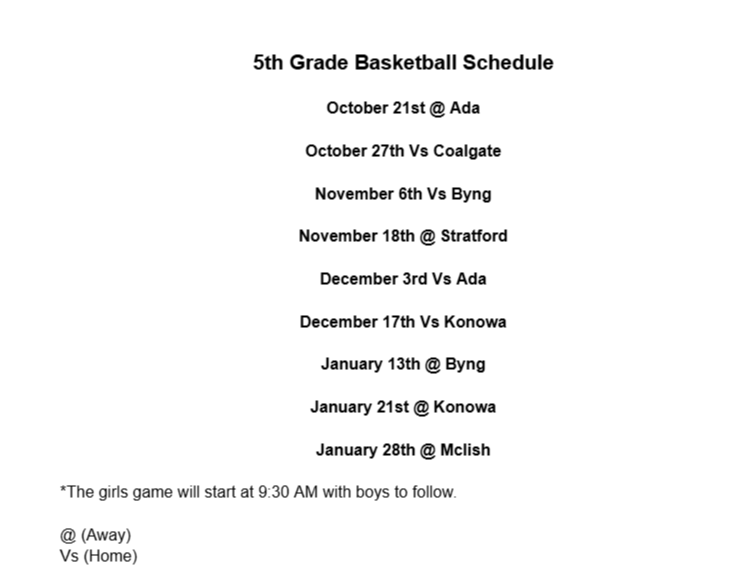 5th Grade Basketball Schedule

October 21st @ Ada

October 27th Vs Coalgate

November 6th Vs Byng

November 18th @ Stratford

December 3rd Vs Ada

December 17th Vs Konowa

January 13th @ Byng

January 21st @ Konowa

January 28th @ Mclish

*The girls game will start at 9:30 AM with boys to follow.

@ (Away)
Vs (Home)